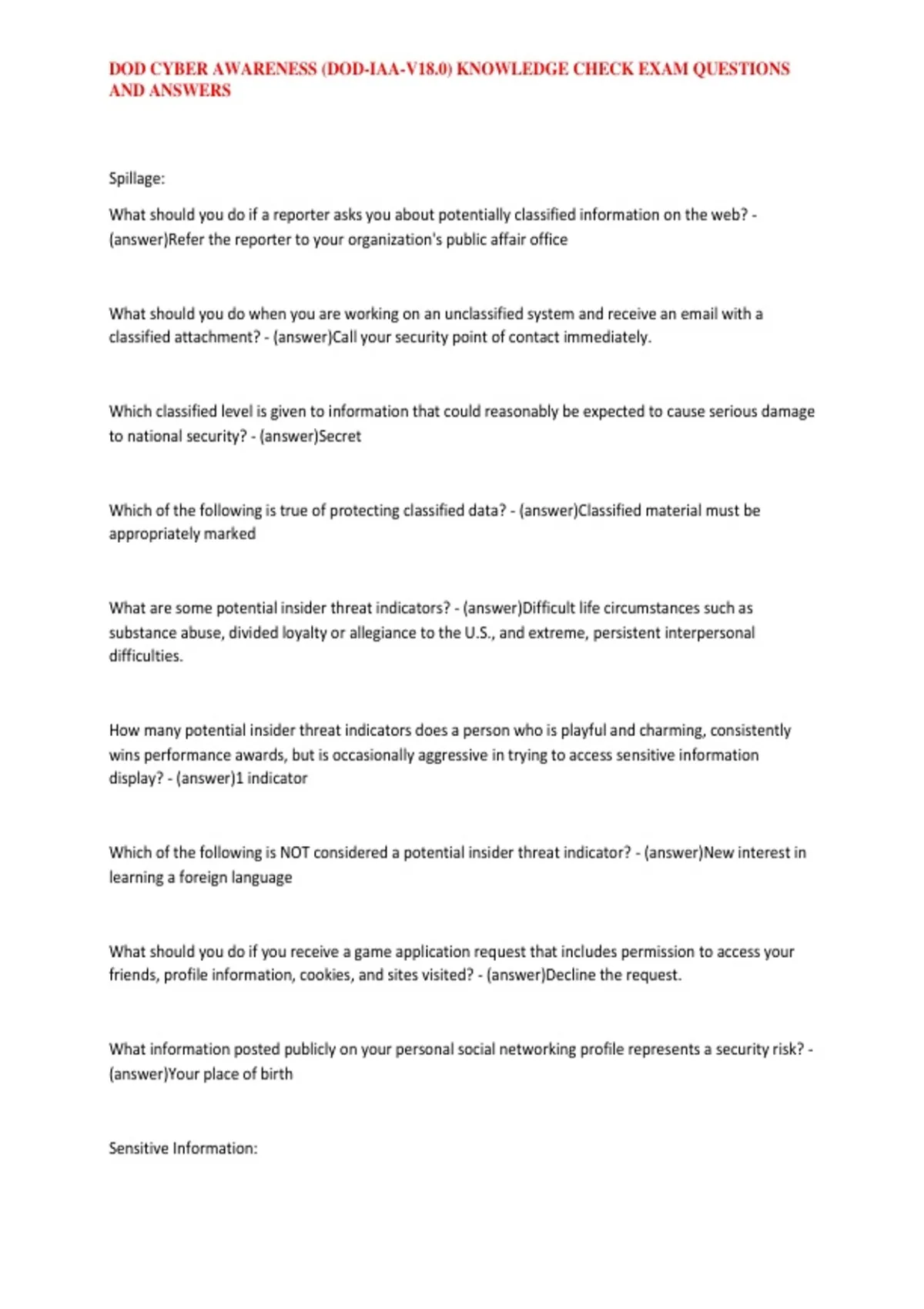 DOD CYBER AWARENESS (DOD-IAA-V18.0) KNOWLEDGE CHECK EXAM QUESTIONS AND ANSWERS

Spillage:

What should you do if a reporter asks you about potentially classified information on the web? - (answer)Refer the reporter to your organization's public affair office

What should you do when you are working on an unclassified system and receive an email with a classified attachment? - (answer)Call your security point of contact immediately.

Which classified level is given to information that could reasonably be expected to cause serious damage to national security? - (answer)Secret

Which of the following is true of protecting classified data? - (answer)Classified material must be appropriately marked

What are some potential insider threat indicators? - (answer)Difficult life circumstances such as substance abuse, divided loyalty or allegiance to the U.S., and extreme, persistent interpersonal difficulties.

How many potential insider threat indicators does a person who is playful and charming, consistently wins performance awards, but is occasionally aggressive in trying to access sensitive information display? - (answer)1 indicator

Which of the following is NOT considered a potential insider threat indicator? - (answer)New interest in learning a foreign language

What should you do if you receive a game application request that includes permission to access your friends, profile information, cookies, and sites visited? - (answer)Decline the request.

What information posted publicly on your personal social networking profile represents a security risk? - (answer)Your place of birth

Sensitive Information: